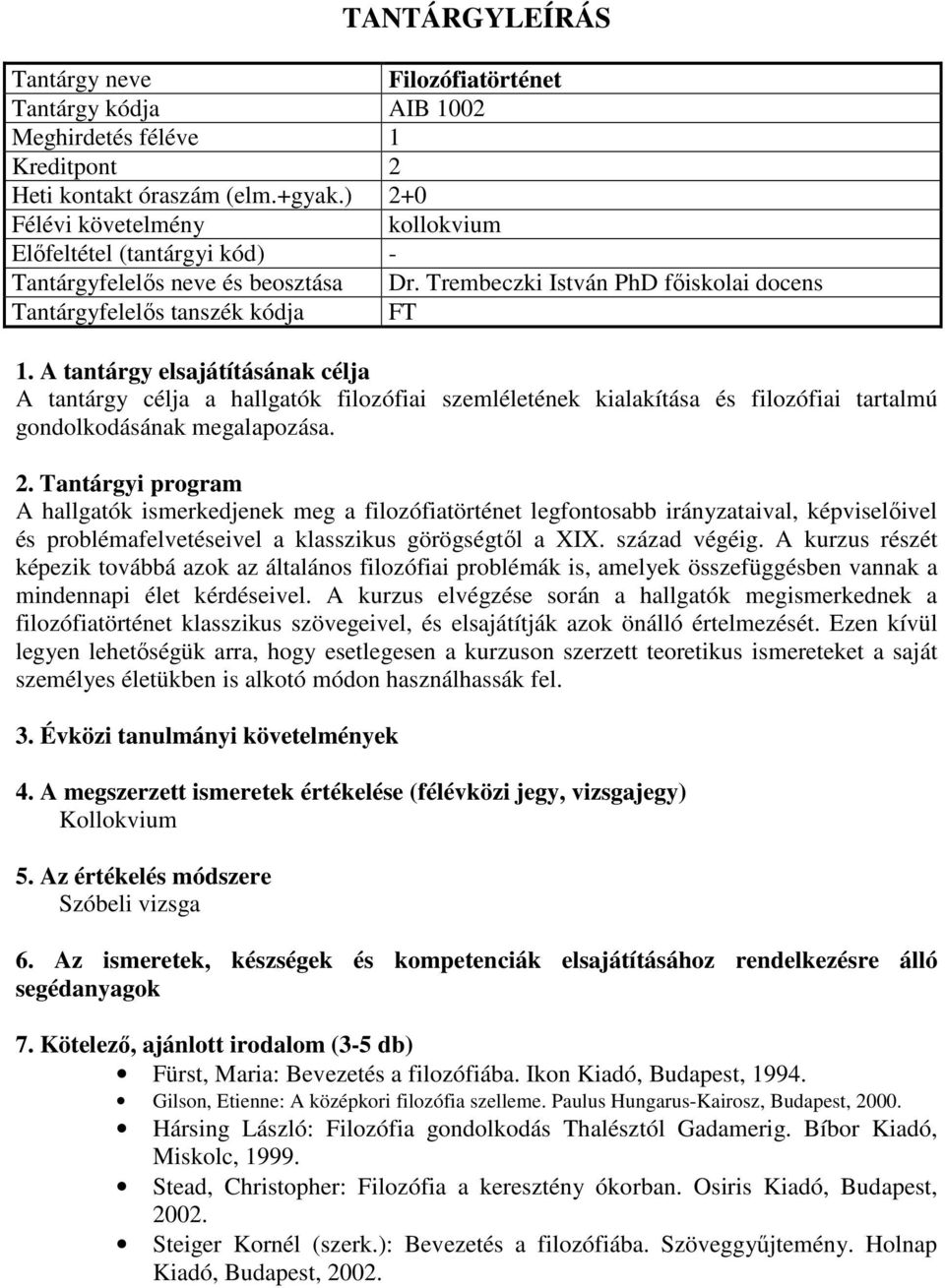 TANTÁRGYLEÍRÁS

| Tantárgy neve | Filozófiatörténet |
|---|---|
| Tantárgy kódja | AIB 1002 |
| Meghirdetés féléve | 1 |
| Kreditpont | 2 |
| Heti kontakt óraszám (elm.+gyak.) | 2+0 |
| Félévi követelmény | kollokvium |
| Előfeltétel (tantárgyi kód) | - |
| Tantárgyfelelős neve és beosztása | Dr. Trembeczki István PhD főiskolai docens |
| Tantárgyfelelős tanszék kódja | FT |

1. A tantárgy elsajátításának célja
A tantárgy célja a hallgatók filozófiai szemléletének kialakítása és filozófiai tartalmú gondolkodásának megalapozása.

2. Tantárgyi program
A hallgatók ismerkedjenek meg a filozófiatörténet legfontosabb irányzataival, képviselőivel és problémafelvetéseivel a klasszikus görögségtől a XIX. század végéig. A kurzus részét képezik továbbá azok az általános filozófiai problémák is, amelyek összefüggésben vannak a mindennapi élet kérdéseivel. A kurzus elvégzése során a hallgatók megismerkednek a filozófiatörténet klasszikus szövegeivel, és elsajátítják azok önálló értelmezését. Ezen kívül legyen lehetőségük arra, hogy esetlegesen a kurzuson szerzett teoretikus ismereteket a saját személyes életükben is alkotó módon használhassák fel.

3. Évközi tanulmányi követelmények

4. A megszerzett ismeretek értékelése (félévközi jegy, vizsgajegy)
Kollokvium

5. Az értékelés módszere
Szóbeli vizsga

6. Az ismeretek, készségek és kompetenciák elsajátításához rendelkezésre álló segédanyagok

7. Kötelező, ajánlott irodalom (3-5 db)
• Fürst, Maria: Bevezetés a filozófiába. Ikon Kiadó, Budapest, 1994.
• Gilson, Etienne: A középkori filozófia szelleme. Paulus Hungarus-Kairosz, Budapest, 2000.
• Hársing László: Filozófia gondolkodás Thalésztól Gadamerig. Bíbor Kiadó, Miskolc, 1999.
• Stead, Christopher: Filozófia a keresztény ókorban. Osiris Kiadó, Budapest, 2002.
• Steiger Kornél (szerk.): Bevezetés a filozófiába. Szöveggyűjtemény. Holnap Kiadó, Budapest, 2002.